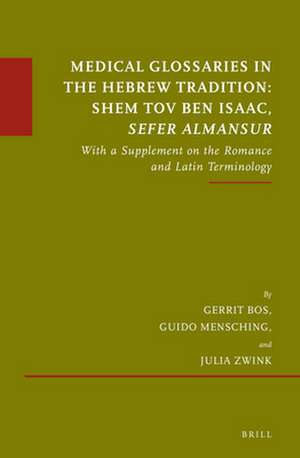 MEDICAL GLOSSARIES IN THE HEBREW TRADITION: SHEM TOV BEN ISAAC, SEFER ALMANSUR

With a Supplement on the Romance and Latin Terminology

By
GERRIT BOS,
GUIDO MENSCHING,
and
JULIA ZWINK

BRILL